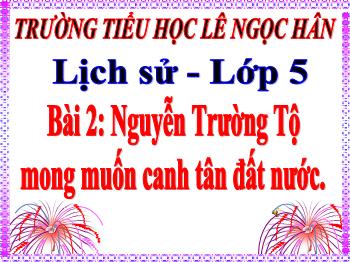 TRƯỜNG TIỂU HỌC LÊ NGỌC HÂN

Lịch sử - Lớp 5

Bài 2: Nguyễn Trường Tộ mong muốn canh tân đất nước.